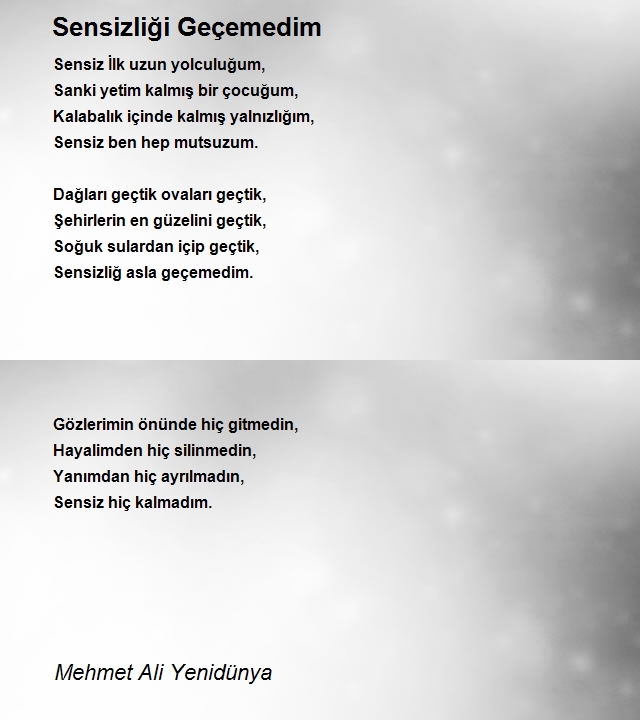 Sensizliği Geçemedim

Sensiz İlk uzun yolculuğum,
Sanki yetim kalmış bir çocuğum,
Kalabalık içinde kalmış yalnızlığım,
Sensiz ben hep mutsuzum.

Dağları geçtik ovaları geçtik,
Şehirlerin en güzelini geçtik,
Soğuk sulardan içip geçtik,
Sensizliğ asla geçemedim.

Gözlerimin önünde hiç gitmedin,
Hayalimden hiç silinmedin,
Yanımdan hiç ayrılmadın,
Sensiz hiç kalmadım.

Mehmet Ali Yenidünya